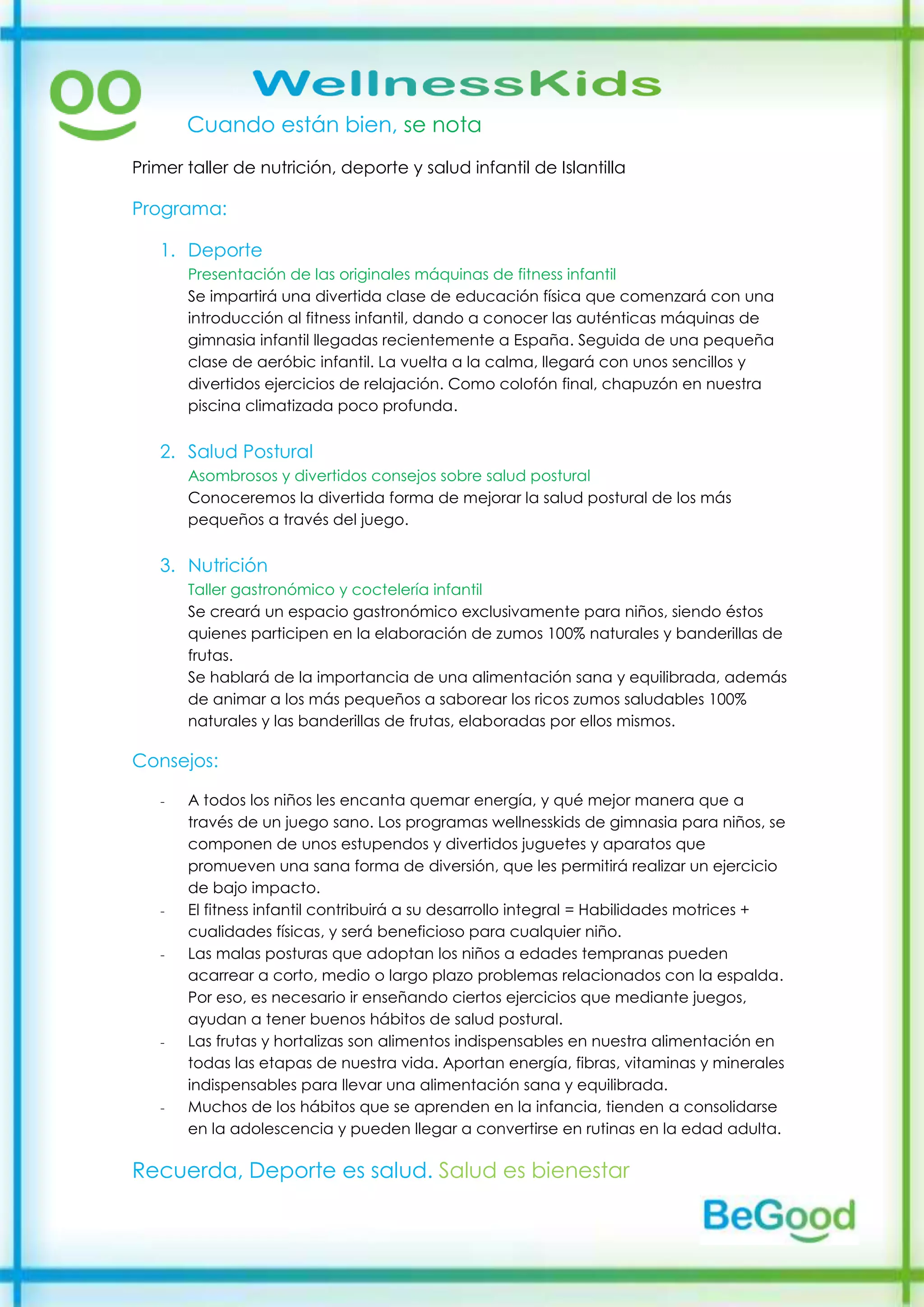 WellnessKids

Cuando están bien, se nota

Primer taller de nutrición, deporte y salud infantil de Islantilla

Programa:

1. Deporte
Presentación de las originales máquinas de fitness infantil
Se impartirá una divertida clase de educación física que comenzará con una introducción al fitness infantil, dando a conocer las auténticas máquinas de gimnasia infantil llegadas recientemente a España. Seguida de una pequeña clase de aeróbic infantil. La vuelta a la calma, llegará con unos sencillos y divertidos ejercicios de relajación. Como colofón final, chapuzón en nuestra piscina climatizada poco profunda.

2. Salud Postural
Asombrosos y divertidos consejos sobre salud postural
Conoceremos la divertida forma de mejorar la salud postural de los más pequeños a través del juego.

3. Nutrición
Taller gastronómico y coctelería infantil
Se creará un espacio gastronómico exclusivamente para niños, siendo éstos quienes participen en la elaboración de zumos 100% naturales y banderillas de frutas.
Se hablará de la importancia de una alimentación sana y equilibrada, además de animar a los más pequeños a saborear los ricos zumos saludables 100% naturales y las banderillas de frutas, elaboradas por ellos mismos.

Consejos:

- A todos los niños les encanta quemar energía, y qué mejor manera que a través de un juego sano. Los programas wellnesskids de gimnasia para niños, se componen de unos estupendos y divertidos juguetes y aparatos que promueven una sana forma de diversión, que les permitirá realizar un ejercicio de bajo impacto.
- El fitness infantil contribuirá a su desarrollo integral = Habilidades motrices + cualidades físicas, y será beneficioso para cualquier niño.
- Las malas posturas que adoptan los niños a edades tempranas pueden acarrear a corto, medio o largo plazo problemas relacionados con la espalda. Por eso, es necesario ir enseñando ciertos ejercicios que mediante juegos, ayudan a tener buenos hábitos de salud postural.
- Las frutas y hortalizas son alimentos indispensables en nuestra alimentación en todas las etapas de nuestra vida. Aportan energía, fibras, vitaminas y minerales indispensables para llevar una alimentación sana y equilibrada.
- Muchos de los hábitos que se aprenden en la infancia, tienden a consolidarse en la adolescencia y pueden llegar a convertirse en rutinas en la edad adulta.

Recuerda, Deporte es salud. Salud es bienestar

BeGood